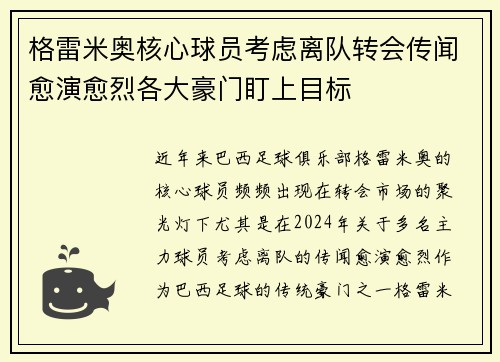 格雷米奥核心球员考虑离队转会传闻愈演愈烈各大豪门盯上目标

近年来巴西足球俱乐部格雷米奥的核心球员频频出现在转会市场的聚光灯下尤其是在2024年关于多名主力球员考虑离队的传闻愈演愈烈作为巴西足球的传统豪门之一格雷米